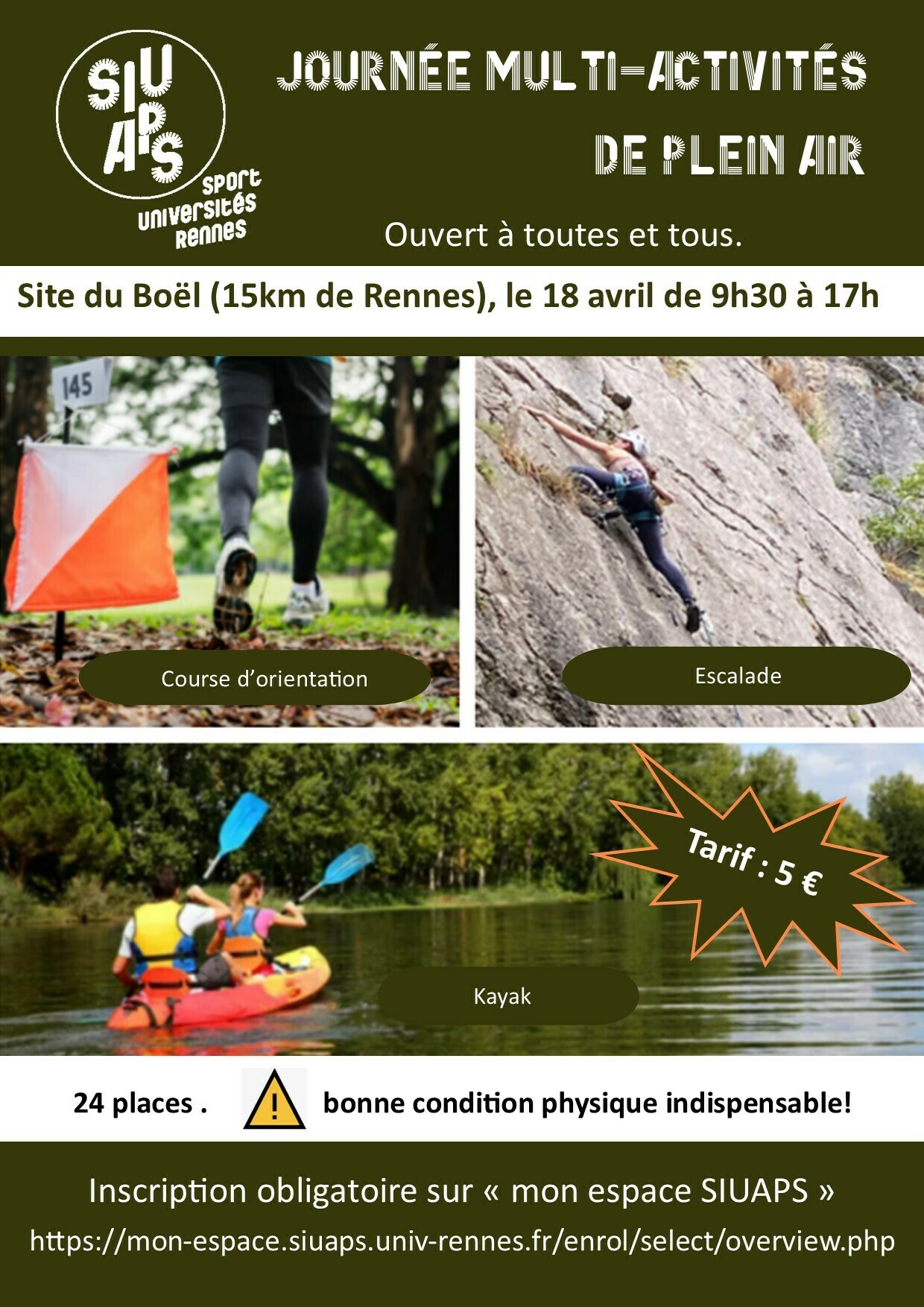 SIUAPS
sport
universités
Rennes

JOURNÉE MULTI-ACTIVITÉS
DE PLEIN AIR

Ouvert à toutes et tous.

Site du Boël (15km de Rennes), le 18 avril de 9h30 à 17h

145

Course d'orientation

Escalade

Tarif : 5 €

Kayak

24 places . bonne condition physique indispensable!

Inscription obligatoire sur « mon espace SIUAPS »

https://mon-espace.siuaps.univ-rennes.fr/enrol/select/overview.php